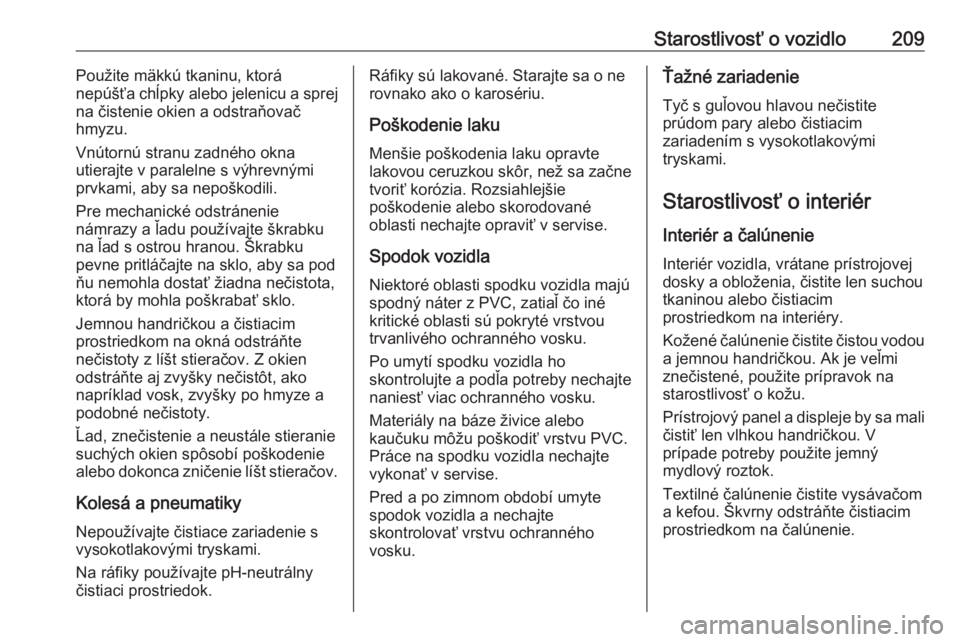 Starostlivosť o vozidlo 209

Použite mäkkú tkaninu, ktorá nepúšťa chĺpky alebo jelenicu a sprej na čistenie okien a odstraňovač hmyzu.

Vnútornú stranu zadného okna utierajte v paralelne s výhrevnými prvkami, aby sa nepoškodili.

Pre mechanické odstránenie námrazy a ľadu používajte škrabku na ľad s ostrou hranou. Škrabku pevne pritláčajte na sklo, aby sa pod ňu nemohla dostať žiadna nečistota, ktorá by mohla poškrabať sklo.

Jemnou handričkou a čistiacim prostriedkom na okná odstráňte nečistoty z líšt stieračov. Z okien odstráňte aj zvyšky nečistôt, ako napríklad vosk, zvyšky po hmyze a podobné nečistoty.

Ľad, znečistenie a neustále stieranie suchých okien spôsobí poškodenie alebo dokonca zničenie líšt stieračov.

Kolesá a pneumatiky

Nepoužívajte čistiace zariadenie s vysokotlakovými tryskami.

Na ráfiky používajte pH-neutrálny čistiaci prostriedok.

Ráfiky sú lakované. Starajte sa o ne rovnako ako o karosériu.

Poškodenie laku

Menšie poškodenia laku opravte lakovou ceruzkou skôr, než sa začne tvoriť korózia. Rozsiahlejšie poškodenie alebo skorodované oblasti nechajte opraviť v servise.

Spodok vozidla

Niektoré oblasti spodku vozidla majú spodný náter z PVC, zatiaľ čo iné kritické oblasti sú pokryté vrstvou trvanlivého ochranného vosku.

Po umytí spodku vozidla ho skontrolujte a podľa potreby nechajte naniesť viac ochranného vosku.

Materiály na báze živice alebo kaučuku môžu poškodiť vrstvu PVC. Práce na spodku vozidla nechajte vykonať v servise.

Pred a po zimnom období umyte spodok vozidla a nechajte skontrolovať vrstvu ochranného vosku.

Ťažné zariadenie

Tyč s guľovou hlavou nečistite prúdom pary alebo čistiacim zariadením s vysokotlakovými tryskami.

Starostlivosť o interiér

Interiér a čalúnenie

Interiér vozidla, vrátane prístrojovej dosky a obloženia, čistite len suchou tkaninou alebo čistiacim prostriedkom na interiéry.

Kožené čalúnenie čistite čistou vodou a jemnou handričkou. Ak je veľmi znečistené, použite prípravok na starostlivosť o kožu.

Prístrojový panel a displeje by sa mali čistiť len vlhkou handričkou. V prípade potreby použite jemný mydlový roztok.

Textilné čalúnenie čistite vysávačom a kefou. Škvrny odstráňte čistiacim prostriedkom na čalúnenie.

carmanualsonline.info